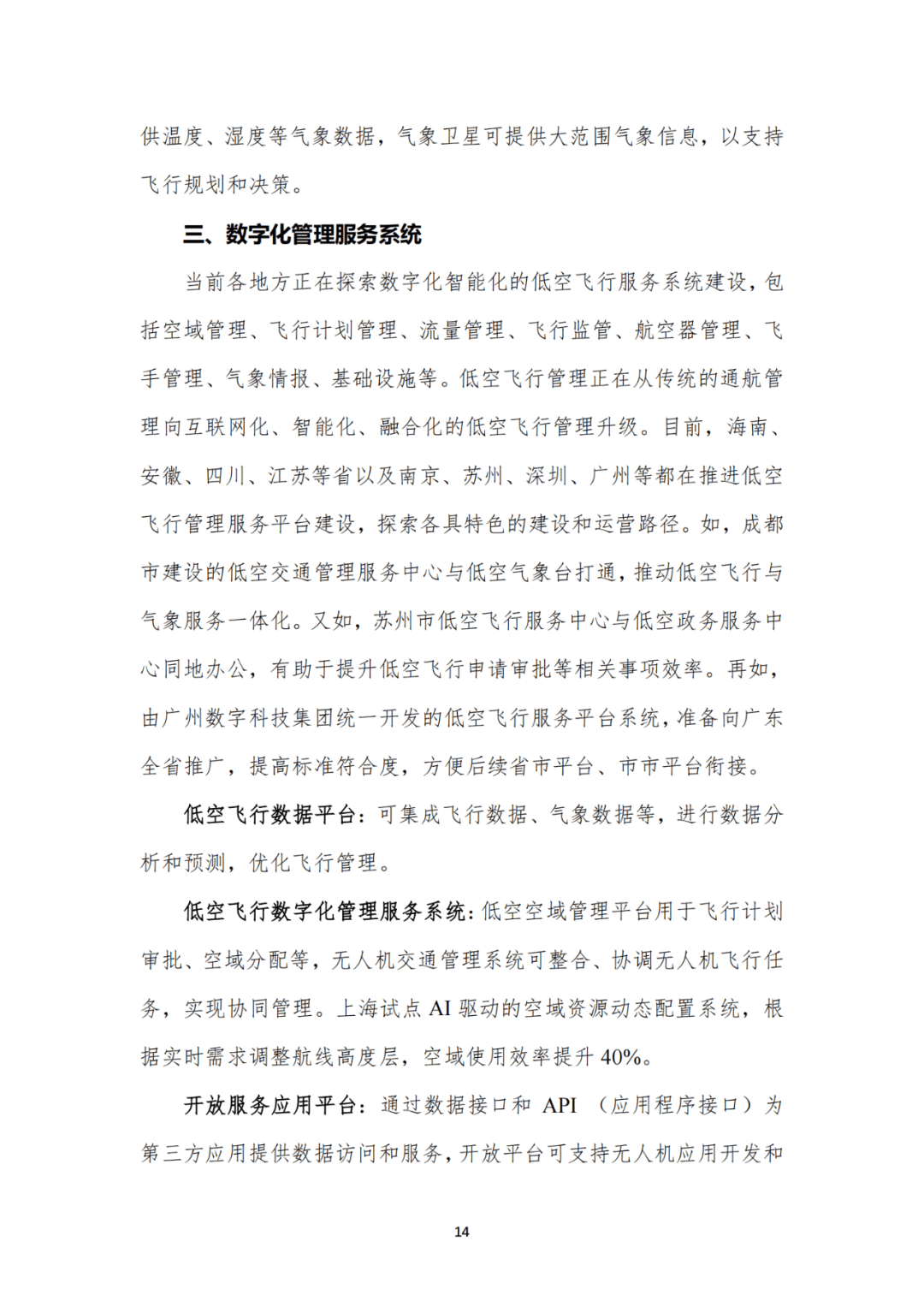 供温度、湿度等气象数据，气象卫星可提供大范围气象信息，以支持飞行规划和决策。

三、数字化管理服务系统

当前各地方正在探索数字化智能化的低空飞行服务系统建设，包括空域管理、飞行计划管理、流量管理、飞行监管、航空器管理、飞手管理、气象情报、基础设施等。低空飞行管理正在从传统的通航管理向互联网化、智能化、融合化的低空飞行管理升级。目前，海南、安徽、四川、江苏等省以及南京、苏州、深圳、广州等都在推进低空飞行管理服务平台建设，探索各具特色的建设和运营路径。如，成都市建设的低空交通管理服务中心与低空气象台打通，推动低空飞行与气象服务一体化。又如，苏州市低空飞行服务中心与低空政务服务中心同地办公，有助于提升低空飞行申请审批等相关事项效率。再如，由广州数字科技集团统一开发的低空飞行服务平台系统，准备向广东全省推广，提高标准符合度，方便后续省市平台、市市平台衔接。

低空飞行数据平台：可集成飞行数据、气象数据等，进行数据分析和预测，优化飞行管理。

低空飞行数字化管理服务系统：低空空域管理平台用于飞行计划审批、空域分配等，无人机交通管理系统可整合、协调无人机飞行任务，实现协同管理。上海试点 AI 驱动的空域资源动态配置系统，根据实时需求调整航线高度层，空域使用效率提升 40%。

开放服务应用平台：通过数据接口和 API （应用程序接口）为第三方应用提供数据访问和服务，开放平台可支持无人机应用开发和

14